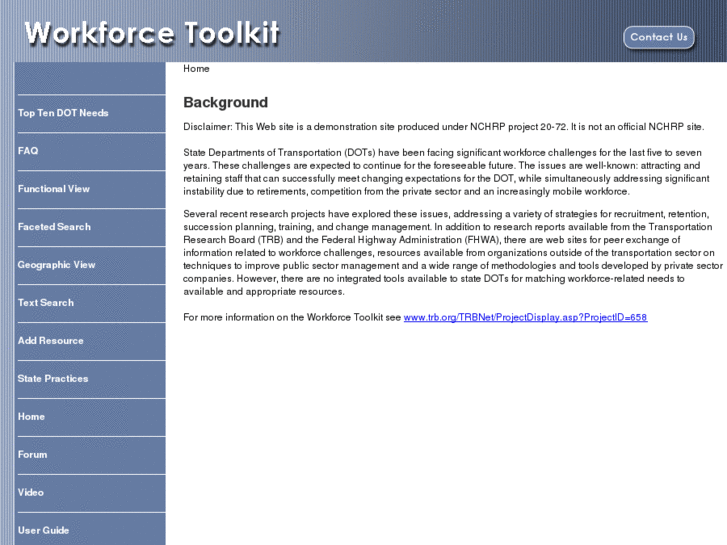 Workforce Toolkit

Contact Us

Top Ten DOT Needs

FAQ

Functional View

Faceted Search

Geographic View

Text Search

Add Resource

State Practices

Home

Forum

Video

User Guide

Home

Background

Disclaimer: This Web site is a demonstration site produced under NCHRP project 20-72. It is not an official NCHRP site.

State Departments of Transportation (DOTs) have been facing significant workforce challenges for the last five to seven years. These challenges are expected to continue for the foreseeable future. The issues are well-known: attracting and retaining staff that can successfully meet changing expectations for the DOT, while simultaneously addressing significant instability due to retirements, competition from the private sector and an increasingly mobile workforce.

Several recent research projects have explored these issues, addressing a variety of strategies for recruitment, retention, succession planning, training, and change management. In addition to research reports available from the Transportation Research Board (TRB) and the Federal Highway Administration (FHWA), there are web sites for peer exchange of information related to workforce challenges, resources available from organizations outside of the transportation sector on techniques to improve public sector management and a wide range of methodologies and tools developed by private sector companies. However, there are no integrated tools available to state DOTs for matching workforce-related needs to available and appropriate resources.

For more information on the Workforce Toolkit see www.trb.org/TRBNet/ProjectDisplay.asp?ProjectID=658